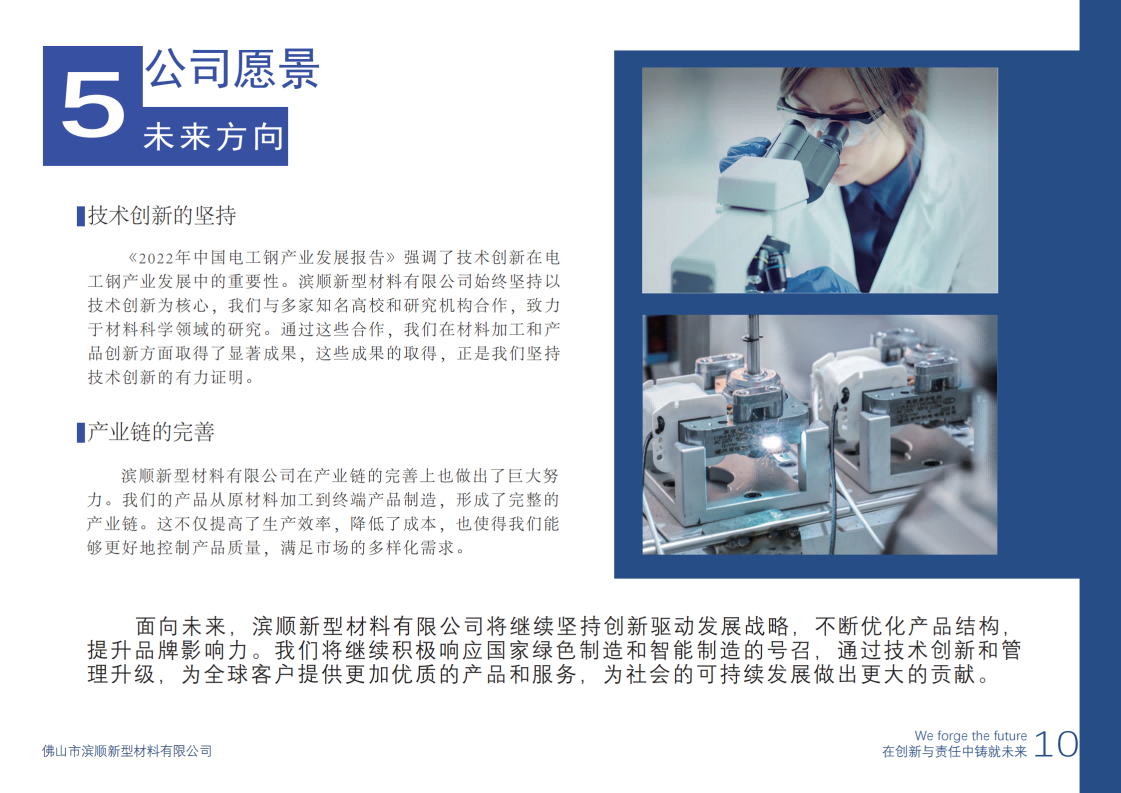 5
公司愿景
未来方向

技术创新的坚持

《2022年中国电工钢产业发展报告》强调了技术创新在电工钢产业发展中的重要性。滨顺新型材料有限公司始终坚持以技术创新为核心，我们与多家知名高校和研究机构合作，致力于材料科学领域的研究。通过这些合作，我们在材料加工和产品创新方面取得了显著成果，这些成果的取得，正是我们坚持技术创新的有力证明。

产业链的完善

滨顺新型材料有限公司在产业链的完善上也做出了巨大努力。我们的产品从原材料加工到终端产品制造，形成了完整的产业链。这不仅提高了生产效率，降低了成本，也使得我们能够更好地控制产品质量，满足市场的多样化需求。

面向未来，滨顺新型材料有限公司将继续坚持创新驱动发展战略，不断优化产品结构，提升品牌影响力。我们将继续积极响应国家绿色制造和智能制造的号召，通过技术创新和管理升级，为全球客户提供更加优质的产品和服务，为社会的可持续发展做出更大的贡献。

佛山市滨顺新型材料有限公司

We forge the future
在创新与责任中铸就未来
10